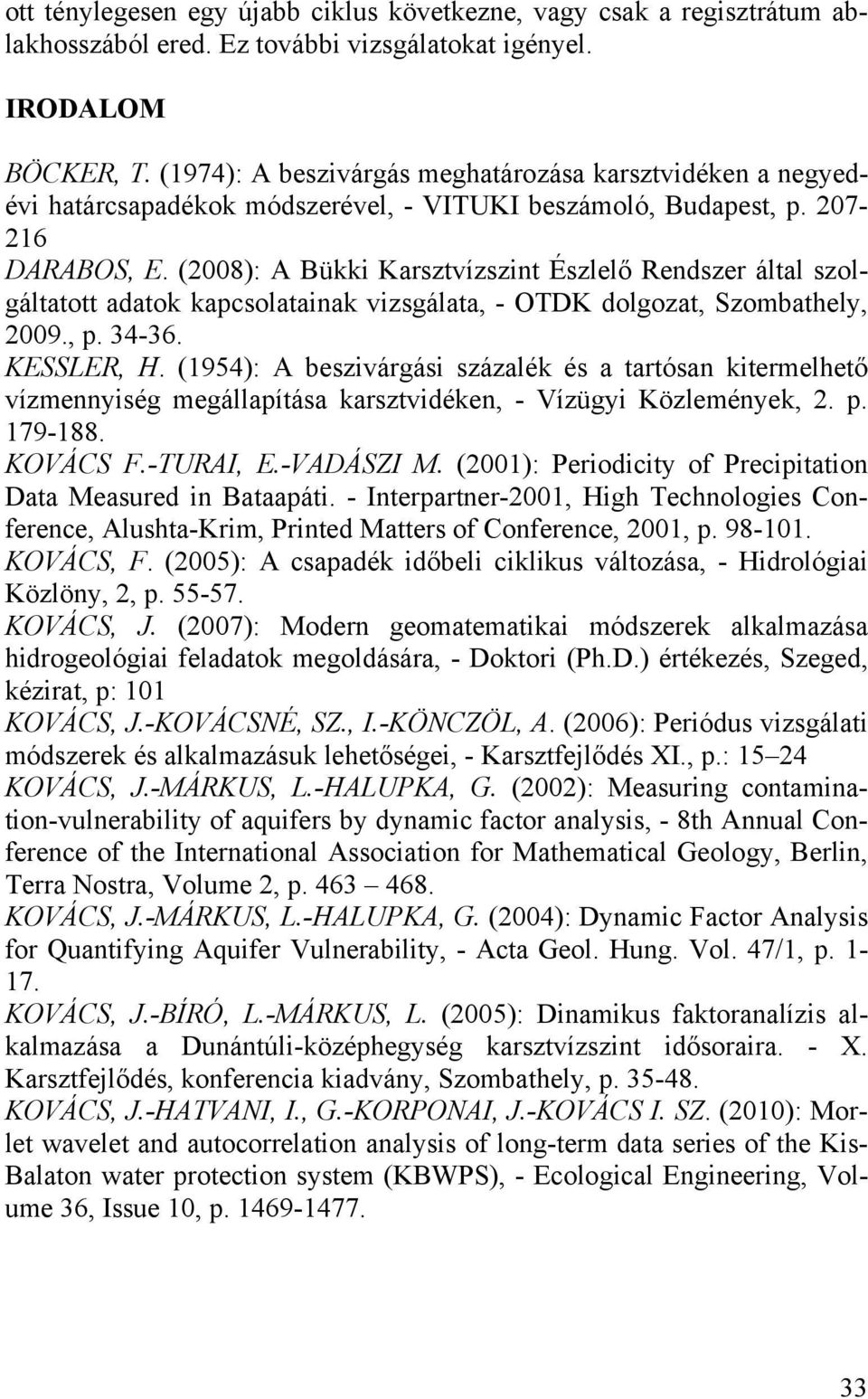 ott ténylegesen egy újabb ciklus következne, vagy csak a regisztrátum ablakhosszából ered. Ez további vizsgálatokat igényel.

IRODALOM

BÖCKER, T. (1974): A beszivárgás meghatározása karsztvidéken a negyedévi határcsapadékok módszerével, - VITUKI beszámoló, Budapest, p. 207-216
DARABOS, E. (2008): A Bükki Karsztvízszint Észlelő Rendszer által szolgáltatott adatok kapcsolatainak vizsgálata, - OTDK dolgozat, Szombathely, 2009., p. 34-36.
KESSLER, H. (1954): A beszivárgási százalék és a tartósan kitermelhető vízmennyiség megállapítása karsztvidéken, - Vízügyi Közlemények, 2. p. 179-188.
KOVÁCS F.-TURAI, E.-VADÁSZI M. (2001): Periodicity of Precipitation Data Measured in Bataapáti. - Interpartner-2001, High Technologies Conference, Alushta-Krim, Printed Matters of Conference, 2001, p. 98-101.
KOVÁCS, F. (2005): A csapadék időbeli ciklikus változása, - Hidrológiai Közlöny, 2, p. 55-57.
KOVÁCS, J. (2007): Modern geomatematikai módszerek alkalmazása hidrogeológiai feladatok megoldására, - Doktori (Ph.D.) értékezés, Szeged, kézirat, p: 101
KOVÁCS, J.-KOVÁCSNÉ, SZ., I.-KÖNCZÖL, A. (2006): Periódus vizsgálati módszerek és alkalmazásuk lehetőségei, - Karsztfejlődés XI., p.: 15–24
KOVÁCS, J.-MÁRKUS, L.-HALUPKA, G. (2002): Measuring contamination-vulnerability of aquifers by dynamic factor analysis, - 8th Annual Conference of the International Association for Mathematical Geology, Berlin, Terra Nostra, Volume 2, p. 463 – 468.
KOVÁCS, J.-MÁRKUS, L.-HALUPKA, G. (2004): Dynamic Factor Analysis for Quantifying Aquifer Vulnerability, - Acta Geol. Hung. Vol. 47/1, p. 1-17.
KOVÁCS, J.-BÍRÓ, L.-MÁRKUS, L. (2005): Dinamikus faktoranalízis alkalmazása a Dunántúli-középhegység karsztvízszint idősoraira. - X. Karsztfejlődés, konferencia kiadvány, Szombathely, p. 35-48.
KOVÁCS, J.-HATVANI, I., G.-KORPONAI, J.-KOVÁCS I. SZ. (2010): Morlet wavelet and autocorrelation analysis of long-term data series of the Kis-Balaton water protection system (KBWPS), - Ecological Engineering, Volume 36, Issue 10, p. 1469-1477.

33